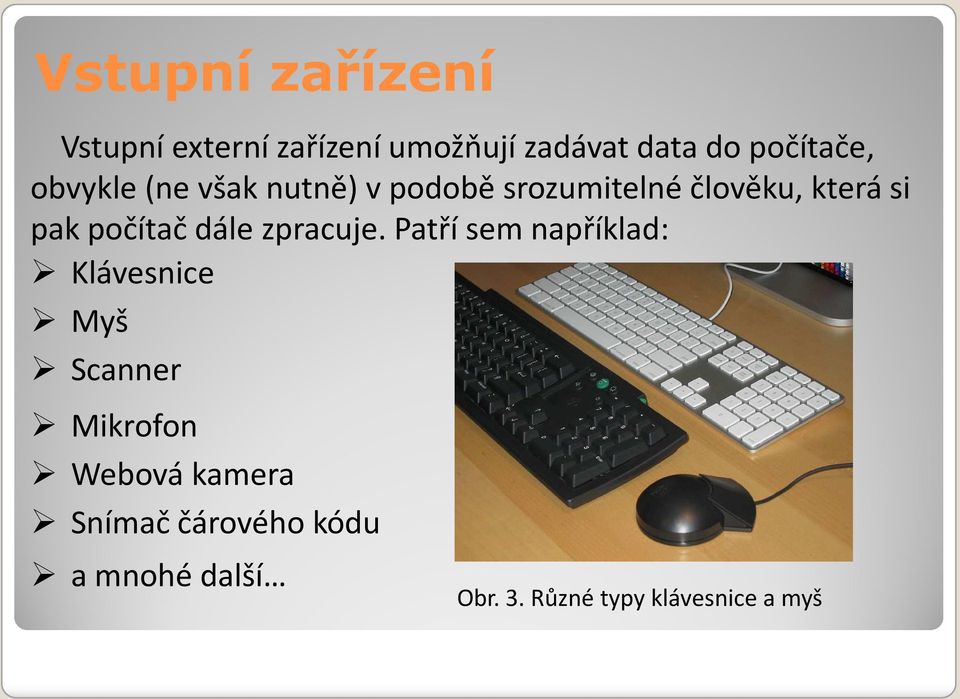 Vstupní zařízení

Vstupní externí zařízení umožňují zadávat data do počítače, obvykle (ne však nutně) v podobě srozumitelné člověku, která si pak počítač dále zpracuje. Patří sem například:

➢ Klávesnice
➢ Myš
➢ Scanner
➢ Mikrofon
➢ Webová kamera
➢ Snímač čárového kódu
➢ a mnohé další…

Obr. 3. Různé typy klávesnice a myš